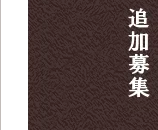 追加募集